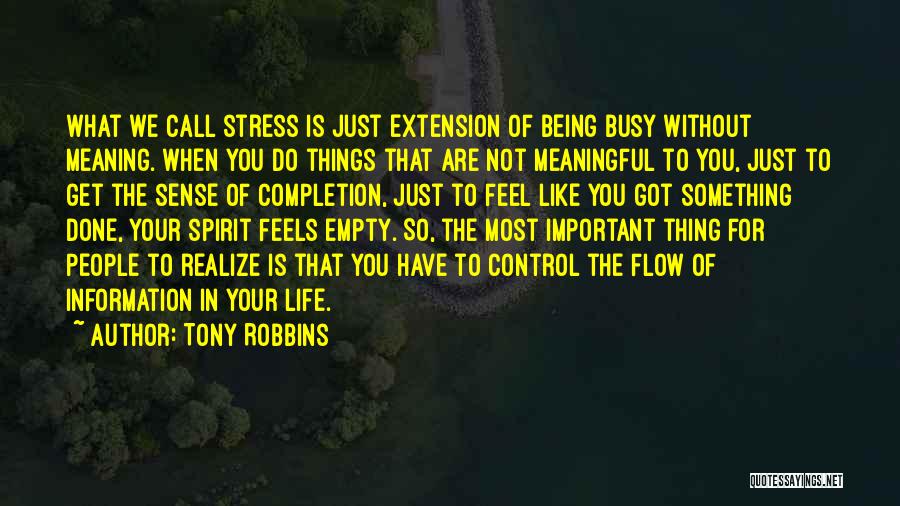 WHAT WE CALL STRESS IS JUST EXTENSION OF BEING BUSY WITHOUT MEANING. WHEN YOU DO THINGS THAT ARE NOT MEANINGFUL TO YOU, JUST TO GET THE SENSE OF COMPLETION, JUST TO FEEL LIKE YOU GOT SOMETHING DONE, YOUR SPIRIT FEELS EMPTY. SO, THE MOST IMPORTANT THING FOR PEOPLE TO REALIZE IS THAT YOU HAVE TO CONTROL THE FLOW OF INFORMATION IN YOUR LIFE.

~ AUTHOR: TONY ROBBINS

QUOTESSAYINGS.NET